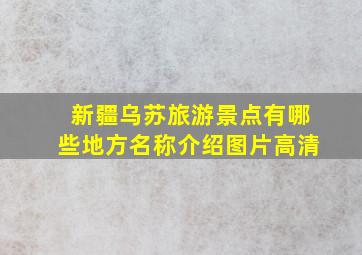 新疆乌苏旅游景点有哪些地方名称介绍图片高清